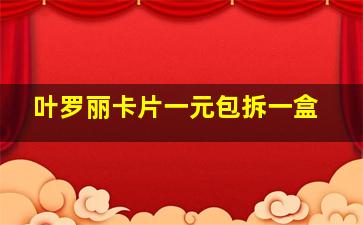 叶罗丽卡片一元包拆一盒